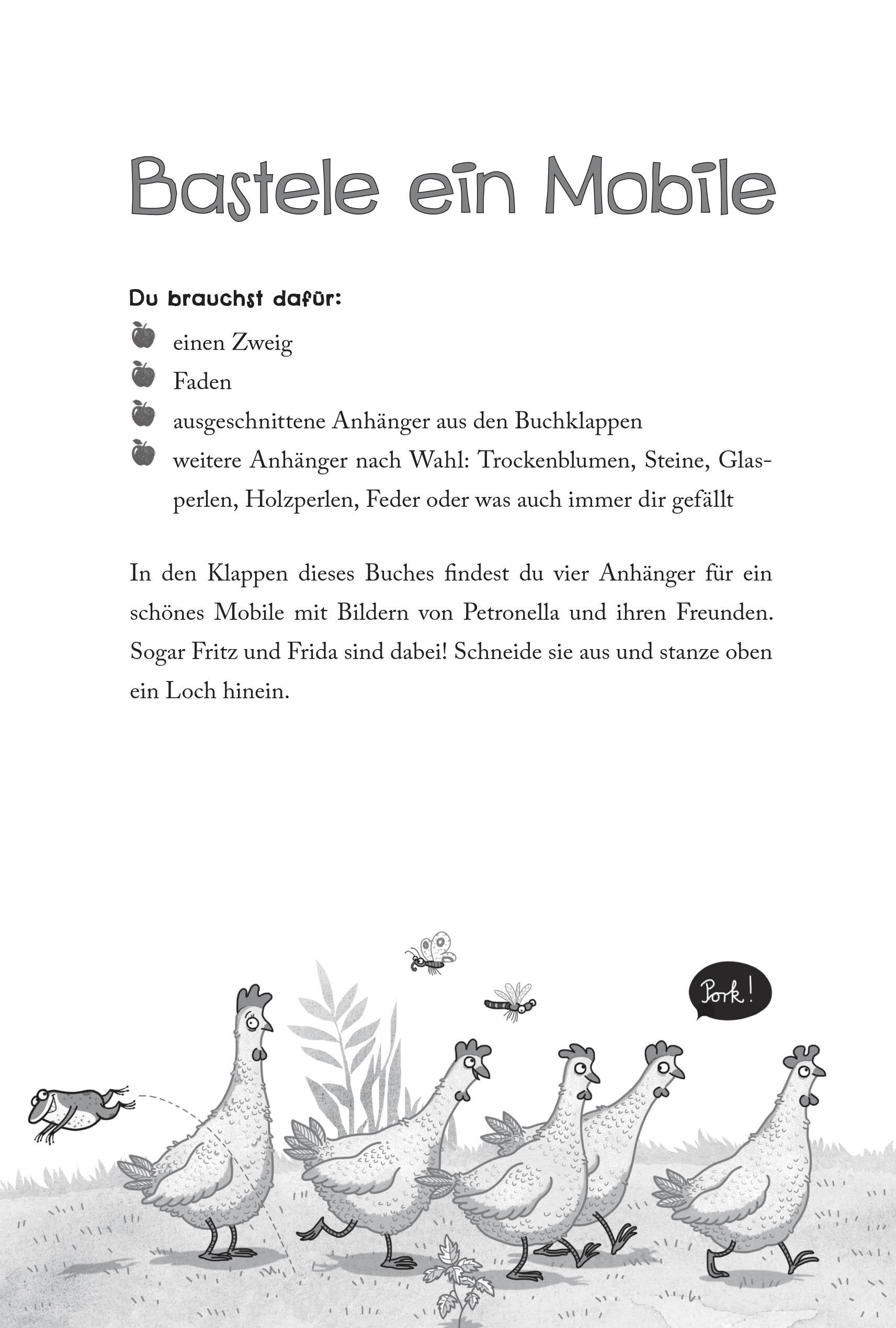 Bastele ein Mobile

Du brauchst dafür:

einen Zweig

Faden

ausgeschnittene Anhänger aus den Buchklappen

weitere Anhänger nach Wahl: Trockenblumen, Steine, Glasperlen, Holzperlen, Feder oder was auch immer dir gefällt

In den Klappen dieses Buches findest du vier Anhänger für ein schönes Mobile mit Bildern von Petronella und ihren Freunden. Sogar Fritz und Frida sind dabei! Schneide sie aus und stanze oben ein Loch hinein.

Pork!